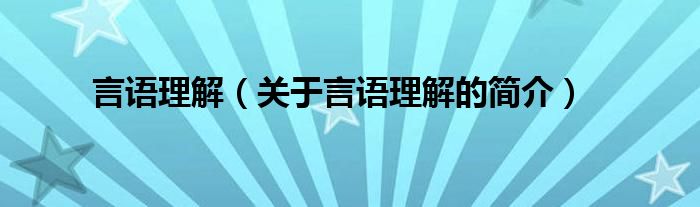 言语理解（关于言语理解的简介）